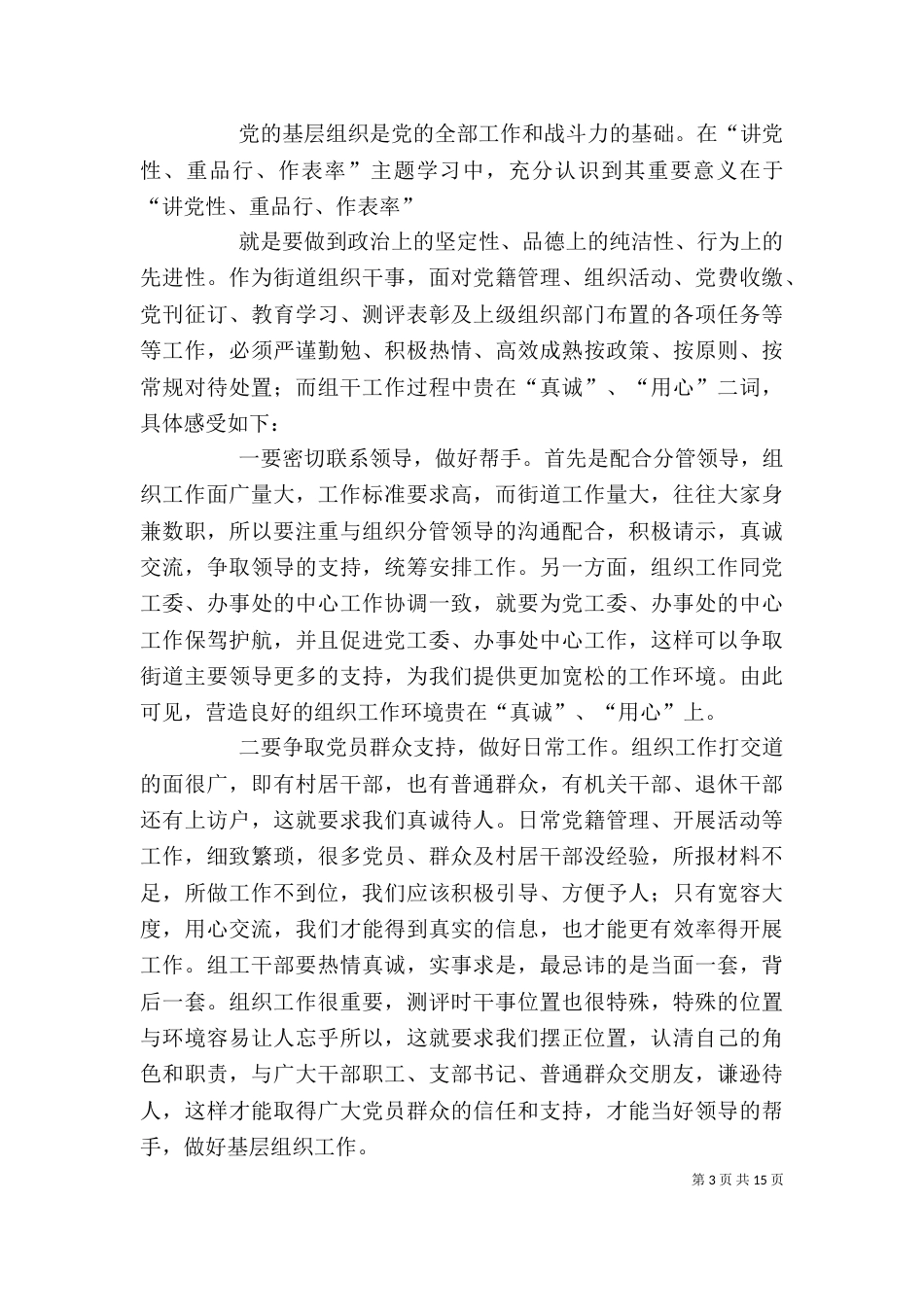 党的基层组织是党的全部工作和战斗力的基础。在“讲党性、重品行、作表率”主题学习中，充分认识到其重要意义在于“讲党性、重品行、作表率”

就是要做到政治上的坚定性、品德上的纯洁性、行为上的先进性。作为街道组织干事，面对党籍管理、组织活动、党费收缴、党刊征订、教育学习、测评表彰及上级组织部门布置的各项任务等等工作，必须严谨勤勉、积极热情、高效成熟按政策、按原则、按常规对待处置；而组干工作过程中贵在“真诚”、“用心”二词，具体感受如下：

一要密切联系领导，做好帮手。首先是配合分管领导，组织工作面广量大，工作标准要求高，而街道工作量大，往往大家身兼数职，所以要注重与组织分管领导的沟通配合，积极请示，真诚交流，争取领导的支持，统筹安排工作。另一方面，组织工作同党工委、办事处的中心工作协调一致，就要为党工委、办事处的中心工作保驾护航，并且促进党工委、办事处中心工作，这样可以争取街道主要领导更多的支持，为我们提供更加宽松的工作环境。由此可见，营造良好的组织工作环境贵在“真诚”、“用心”上。

二要争取党员群众支持，做好日常工作。组织工作打交道的面很广，即有村居干部，也有普通群众，有机关干部、退休干部还有上访户，这就要求我们真诚待人。日常党籍管理、开展活动等工作，细致繁琐，很多党员、群众及村居干部没经验，所报材料不足，所做工作不到位，我们应该积极引导、方便予人；只有宽容大度，用心交流，我们才能得到真实的信息，也才能更有效率得开展工作。组工干部要热情真诚，实事求是，最忌讳的是当面一套，背后一套。组织工作很重要，测评时干事位置也很特殊，特殊的位置与环境容易让人忘乎所以，这就要求我们摆正位置，认清自己的角色和职责，与广大干部职工、支部书记、普通群众交朋友，谦逊待人，这样才能取得广大党员群众的信任和支持，才能当好领导的帮手，做好基层组织工作。

第 3 页 共 15 页